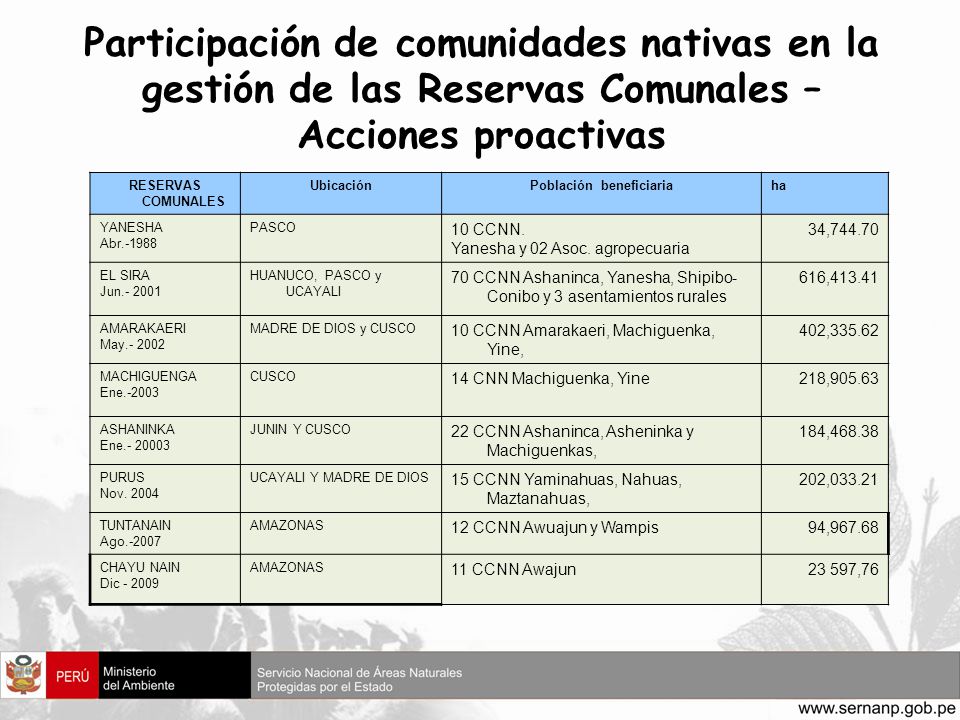 Participación de comunidades nativas en la gestión de las Reservas Comunales – Acciones proactivas

| RESERVAS COMUNALES | Ubicación | Población beneficiaria | ha |
|---|---|---|---|
| YANESHA Abr.-1988 | PASCO | 10 CCNN. Yanesha y 02 Asoc. agropecuaria | 34,744.70 |
| EL SIRA Jun.- 2001 | HUANUCO, PASCO y UCAYALI | 70 CCNN Ashaninca, Yanesha, Shipibo-Conibo y 3 asentamientos rurales | 616,413.41 |
| AMARAKAERI May.- 2002 | MADRE DE DIOS y CUSCO | 10 CCNN Amarakaeri, Machiguenka, Yine, | 402,335.62 |
| MACHIGUENGA Ene.-2003 | CUSCO | 14 CNN Machiguenka, Yine | 218,905.63 |
| ASHANINKA Ene.- 20003 | JUNIN Y CUSCO | 22 CCNN Ashaninca, Asheninka y Machiguenkas, | 184,468.38 |
| PURUS Nov. 2004 | UCAYALI Y MADRE DE DIOS | 15 CCNN Yaminahuas, Nahuas, Maztanahuas, | 202,033.21 |
| TUNTANAIN Ago.-2007 | AMAZONAS | 12 CCNN Awuajun y Wampis | 94,967.68 |
| CHAYU NAIN Dic - 2009 | AMAZONAS | 11 CCNN Awajun | 23 597,76 |

PERÚ Ministerio del Ambiente

Servicio Nacional de Áreas Naturales Protegidas por el Estado

www.sernanp.gob.pe